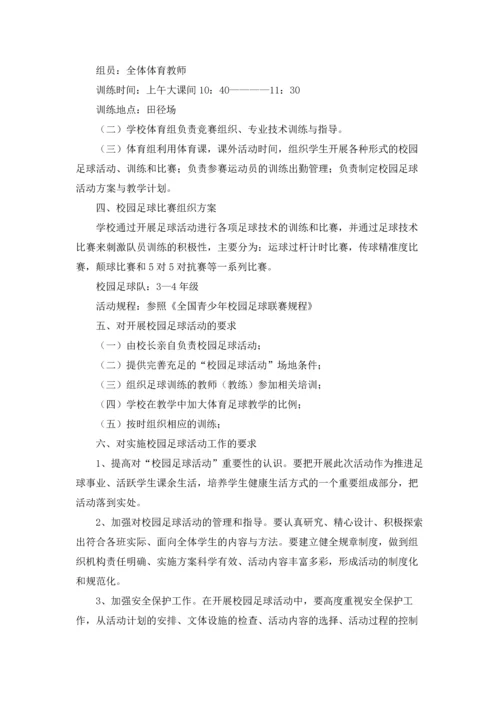 组员：全体体育教师

训练时间：上午大课间 10：40————11：30

训练地点：田径场

（二）学校体育组负责竞赛组织、专业技术训练与指导。

（三）体育组利用体育课，课外活动时间，组织学生开展各种形式的校园足球活动、训练和比赛；负责参赛运动员的训练出勤管理；负责制定校园足球活动方案与教学计划。

四、校园足球比赛组织方案

学校通过开展足球活动进行各项足球技术的训练和比赛，并通过足球技术比赛来刺激队员训练的积极性，主要分为：运球过杆计时比赛，传球精准度比赛，颠球比赛和 5 对 5 对抗赛等一系列比赛。

校园足球队：3—4 年级

活动规程：参照《全国青少年校园足球联赛规程》

五、对开展校园足球活动的要求

（一）由校长亲自负责校园足球活动；

（二）提供完善充足的“校园足球活动”场地条件；

（三）组织足球训练的教师（教练）参加相关培训；

（四）学校在教学中加大体育足球教学的比例；

（五）按时组织相应的训练；

六、对实施校园足球活动工作的要求

1、提高对“校园足球活动”重要性的认识。要把开展此次活动作为推进足球事业、活跃学生课余生活，培养学生健康生活方式的一个重要组成部分，把活动落到实处。

2、加强对校园足球活动的管理和指导。要认真研究、精心设计、积极探索出符合各班实际、面向全体学生的内容与方法。要建立健全规章制度，做到组织机构责任明确、实施方案科学有效、活动内容丰富多彩，形成活动的制度化和规范化。

3、加强安全保护工作。在开展校园足球活动中，要高度重视安全保护工作，从活动计划的安排、文体设施的检查、活动内容的选择、活动过程的控制